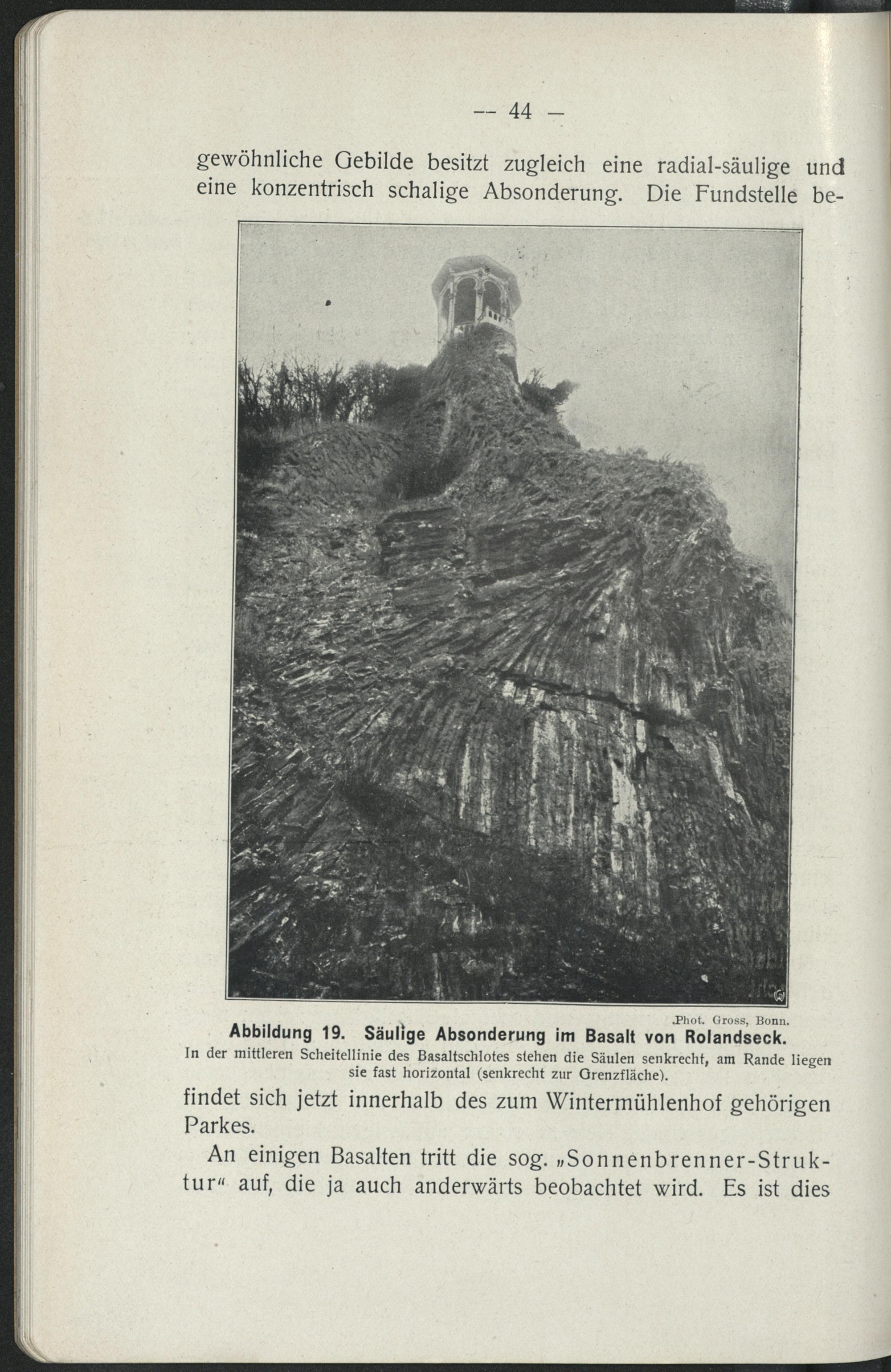 — 44 —

gewöhnliche Gebilde besitzt zugleich eine radial-säulige und eine konzentrisch schalige Absonderung. Die Fundstelle be-

Phot. Gross, Bonn.

Abbildung 19. Säulige Absonderung im Basalt von Rolandseck.

In der mittleren Scheitellinie des Basaltschlotes stehen die Säulen senkrecht, am Rande liegen sie fast horizontal (senkrecht zur Grenzfläche).

findet sich jetzt innerhalb des zum Wintermühlenhof gehörigen Parkes.

An einigen Basalten tritt die sog. „Sonnenbrenner-Struktur“ auf, die ja auch anderwärts beobachtet wird. Es ist dies